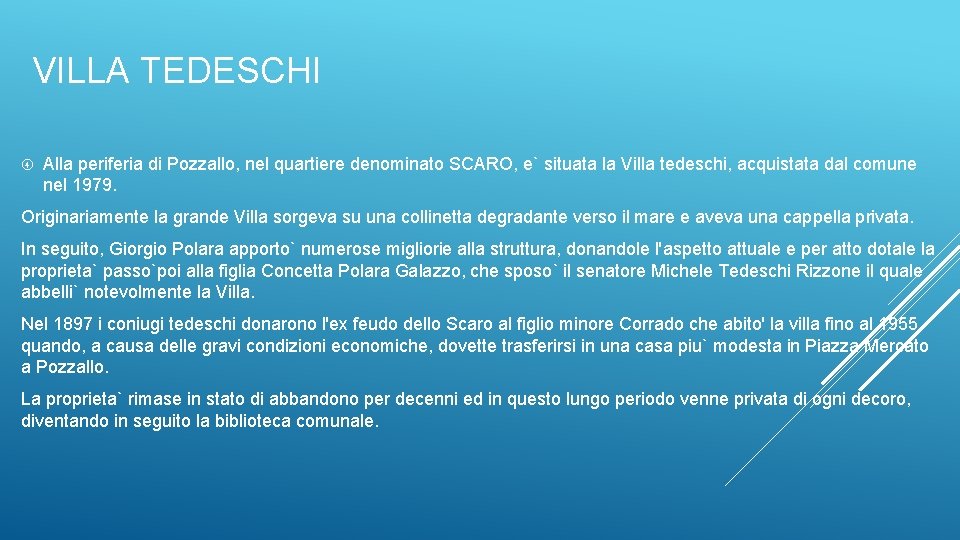 VILLA TEDESCHI

Alla periferia di Pozzallo, nel quartiere denominato SCARO, e` situata la Villa tedeschi, acquistata dal comune nel 1979.

Originariamente la grande Villa sorgeva su una collinetta degradante verso il mare e aveva una cappella privata.

In seguito, Giorgio Polara apporto` numerose migliorie alla struttura, donandole l'aspetto attuale e per atto dotale la proprieta` passo`poi alla figlia Concetta Polara Galazzo, che sposo` il senatore Michele Tedeschi Rizzone il quale abbelli` notevolmente la Villa.

Nel 1897 i coniugi tedeschi donarono l'ex feudo dello Scaro al figlio minore Corrado che abito' la villa fino al 1955 quando, a causa delle gravi condizioni economiche, dovette trasferirsi in una casa piu` modesta in Piazza Mercato a Pozzallo.

La proprieta` rimase in stato di abbandono per decenni ed in questo lungo periodo venne privata di ogni decoro, diventando in seguito la biblioteca comunale.